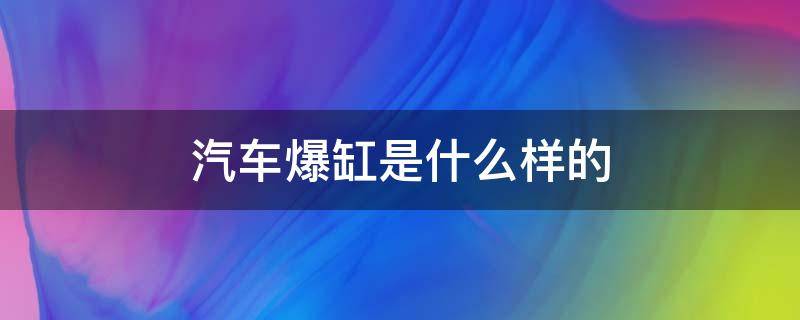 汽车爆缸是什么样的